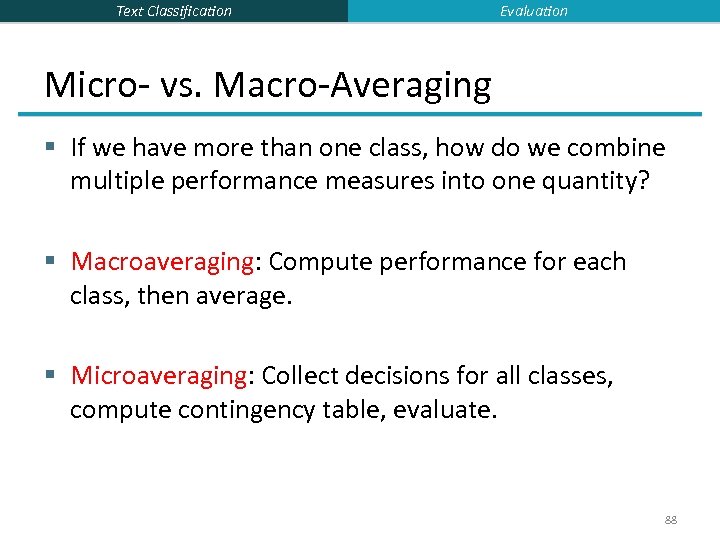 Text Classification

Evaluation

Micro- vs. Macro-Averaging

▪ If we have more than one class, how do we combine multiple performance measures into one quantity?

▪ Macroaveraging: Compute performance for each class, then average.

▪ Microaveraging: Collect decisions for all classes, compute contingency table, evaluate.

88